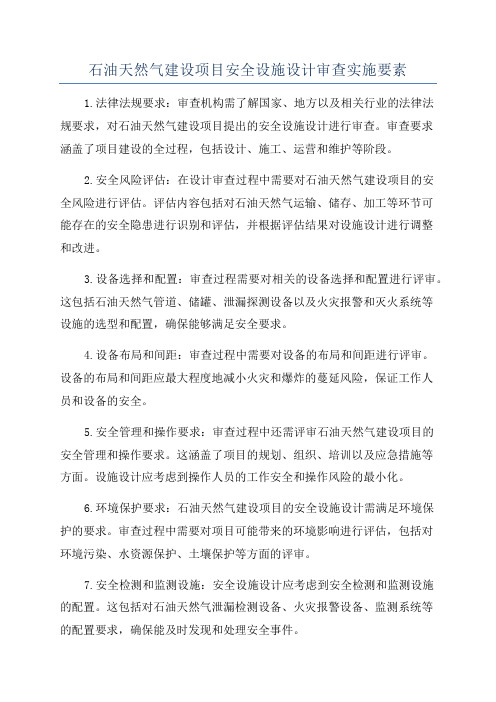 石油天然气建设项目安全设施设计审查实施要素

1.法律法规要求：审查机构需了解国家、地方以及相关行业的法律法规要求，对石油天然气建设项目提出的安全设施设计进行审查。审查要求涵盖了项目建设的全过程，包括设计、施工、运营和维护等阶段。

2.安全风险评估：在设计审查过程中需要对石油天然气建设项目的安全风险进行评估。评估内容包括对石油天然气运输、储存、加工等环节可能存在的安全隐患进行识别和评估，并根据评估结果对设施设计进行调整和改进。

3.设备选择和配置：审查过程需要对相关的设备选择和配置进行评审。这包括石油天然气管道、储罐、泄漏探测设备以及火灾报警和灭火系统等设施的选型和配置，确保能够满足安全要求。

4.设备布局和间距：审查过程中需要对设备的布局和间距进行评审。设备的布局和间距应最大程度地减小火灾和爆炸的蔓延风险，保证工作人员和设备的安全。

5.安全管理和操作要求：审查过程中还需评审石油天然气建设项目的安全管理和操作要求。这涵盖了项目的规划、组织、培训以及应急措施等方面。设施设计应考虑到操作人员的工作安全和操作风险的最小化。

6.环境保护要求：石油天然气建设项目的安全设施设计需满足环境保护的要求。审查过程中需要对项目可能带来的环境影响进行评估，包括对环境污染、水资源保护、土壤保护等方面的评审。

7.安全检测和监测设施：安全设施设计应考虑到安全检测和监测设施的配置。这包括对石油天然气泄漏检测设备、火灾报警设备、监测系统等的配置要求，确保能及时发现和处理安全事件。